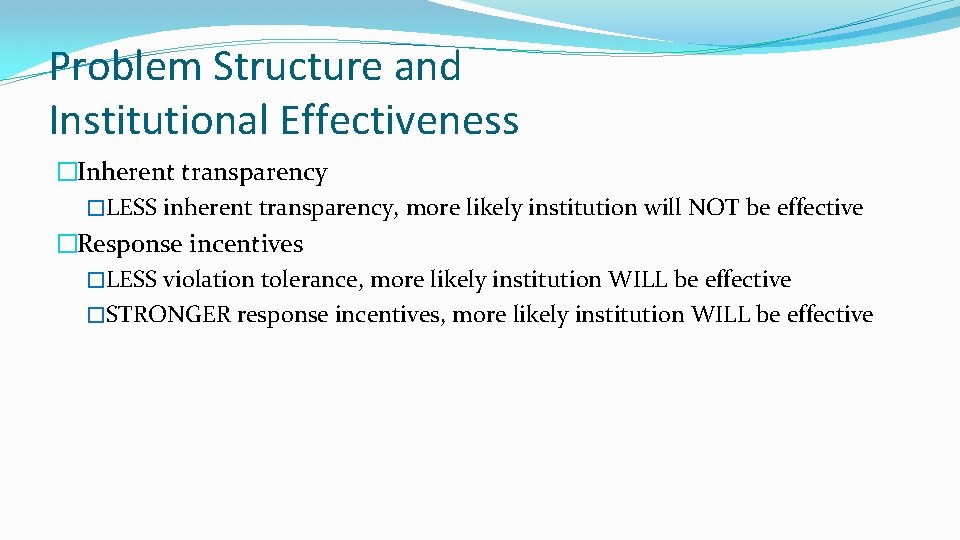 Problem Structure and Institutional Effectiveness

�Inherent transparency

�LESS inherent transparency, more likely institution will NOT be effective

�Response incentives

�LESS violation tolerance, more likely institution WILL be effective

�STRONGER response incentives, more likely institution WILL be effective